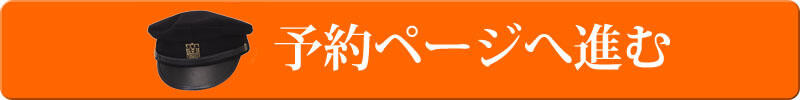 予約ページへ進む